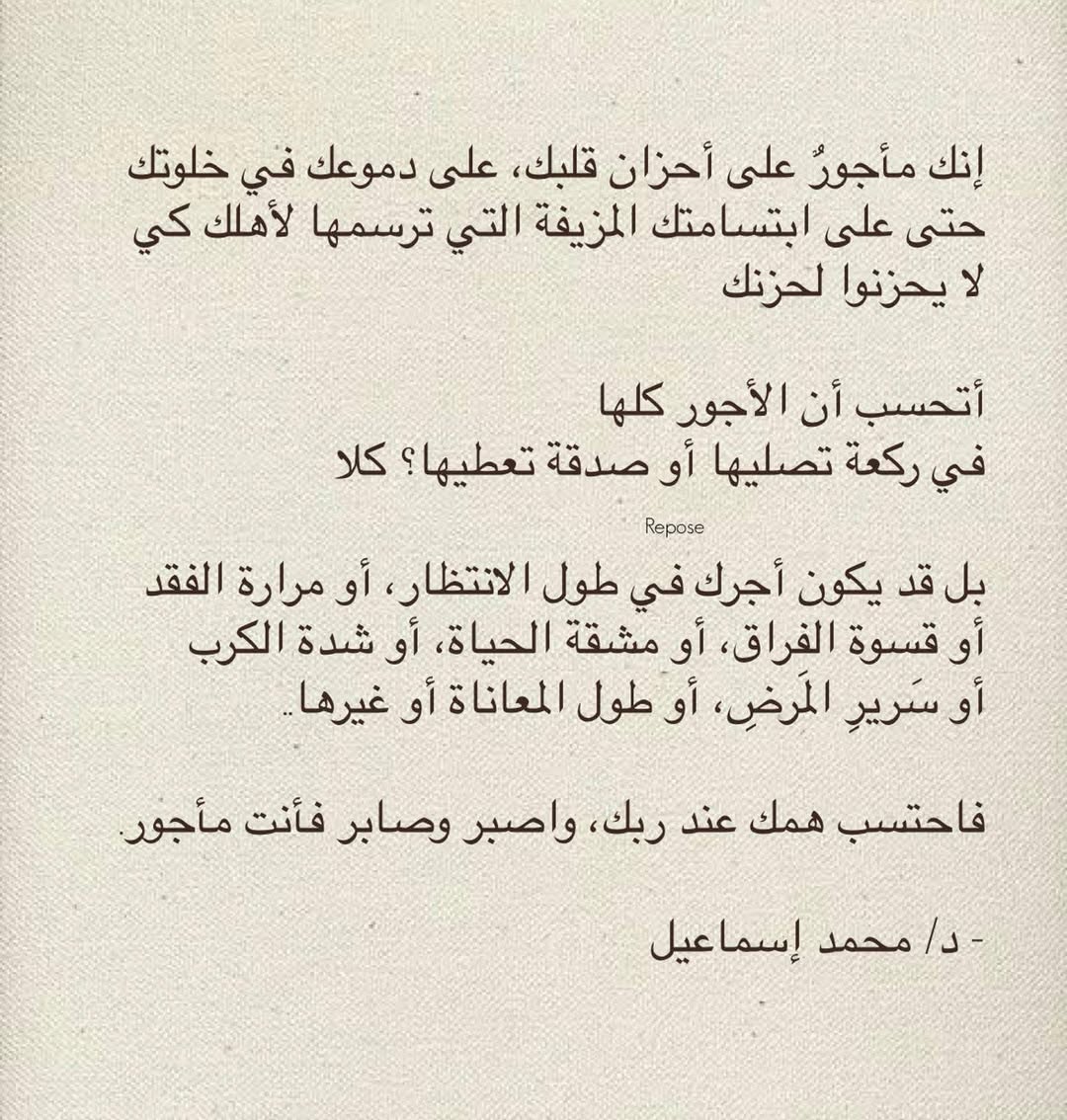 إنك مأجورٌ على أحزان قلبك، على دموعك في خلوتك حتى على ابتسامتك المزيفة التي ترسمها لأهلك كي لا يحزنوا لحزنك

أتحسب أن الأجور كلها
في ركعة تصليها أو صدقة تعطيها؟ كلا

Repose

بل قد يكون أجرك في طول الانتظار، أو مرارة الفقد أو قسوة الفراق، أو مشقة الحياة، أو شدة الكرب أو سَريرِ المَرضِ، أو طول المعاناة أو غيرها..

فاحتسب همك عند ربك، واصبر وصابر فأنت مأجور.

- د/ محمد إسماعيل